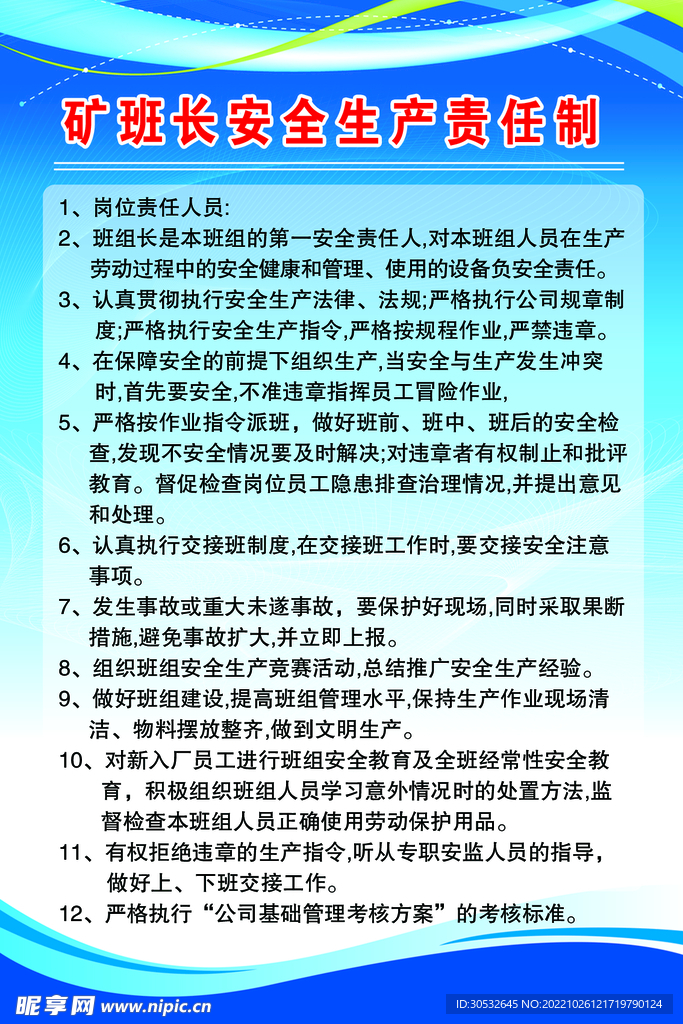 矿班长安全生产责任制

1、岗位责任人员:

2、班组长是本班组的第一安全责任人,对本班组人员在生产劳动过程中的安全健康和管理、使用的设备负安全责任。

3、认真贯彻执行安全生产法律、法规;严格执行公司规章制度;严格执行安全生产指令,严格按规程作业,严禁违章。

4、在保障安全的前提下组织生产,当安全与生产发生冲突时,首先要安全,不准违章指挥员工冒险作业,

5、严格按作业指令派班，做好班前、班中、班后的安全检查,发现不安全情况要及时解决;对违章者有权制止和批评教育。督促检查岗位员工隐患排查治理情况,并提出意见和处理。

6、认真执行交接班制度,在交接班工作时,要交接安全注意事项。

7、发生事故或重大未遂事故，要保护好现场,同时采取果断措施,避免事故扩大,并立即上报。

8、组织班组安全生产竞赛活动,总结推广安全生产经验。

9、做好班组建设,提高班组管理水平,保持生产作业现场清洁、物料摆放整齐,做到文明生产。

10、对新入厂员工进行班组安全教育及全班经常性安全教育，积极组织班组人员学习意外情况时的处置方法,监督检查本班组人员正确使用劳动保护用品。

11、有权拒绝违章的生产指令,听从专职安监人员的指导，做好上、下班交接工作。

12、严格执行“公司基础管理考核方案”的考核标准。

昵享网 www.nipic.cn

ID:30532645 NO:20221026121719790124